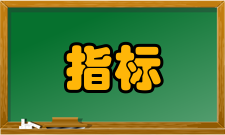 指标